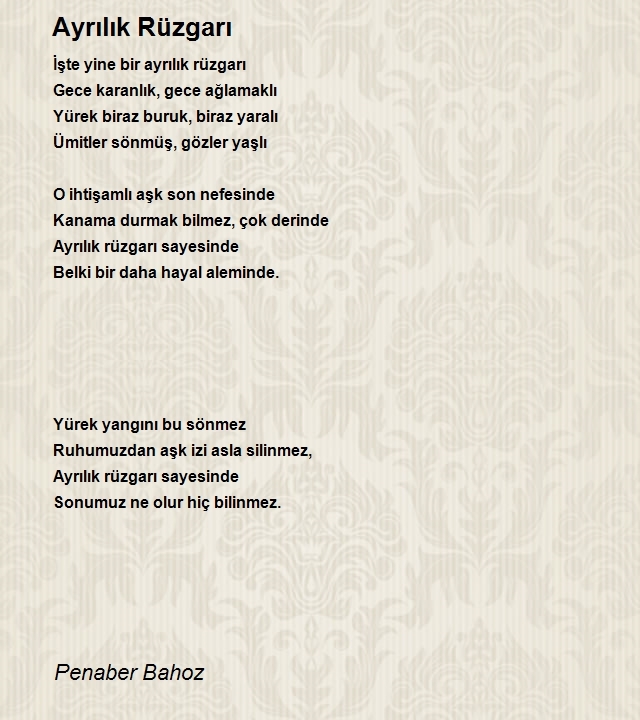 Ayrılık Rüzgarı

İşte yine bir ayrılık rüzgarı
Gece karanlık, gece ağlamaklı
Yürek biraz buruk, biraz yaralı
Ümitler sönmüş, gözler yaşlı

O ihtişamlı aşk son nefesinde
Kanama durmak bilmez, çok derinde
Ayrılık rüzgarı sayesinde
Belki bir daha hayal aleminde.

Yürek yangını bu sönmez
Ruhumuzdan aşk izi asla silinmez,
Ayrılık rüzgarı sayesinde
Sonumuz ne olur hiç bilinmez.

Penaber Bahoz